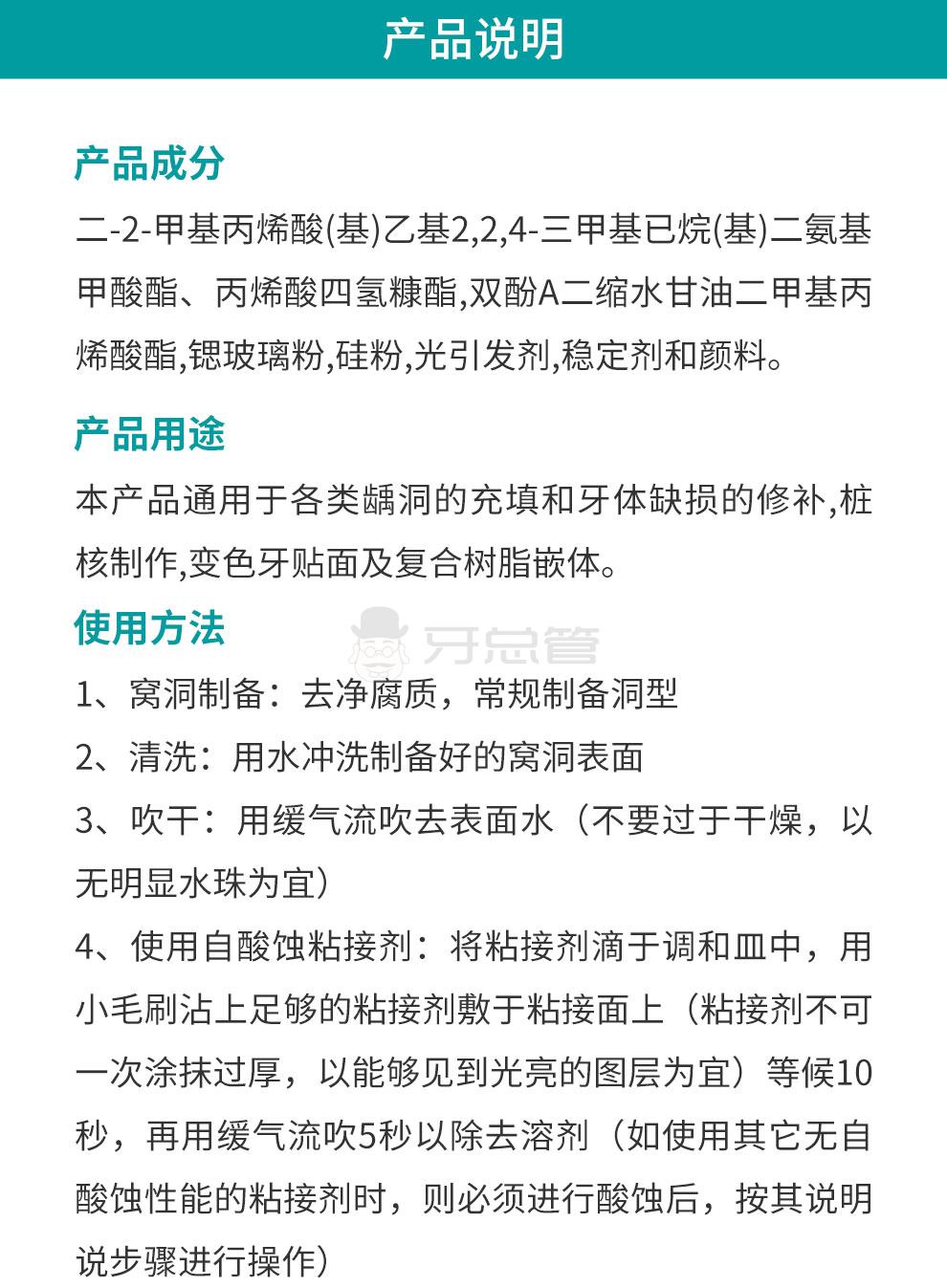 产品说明

产品成分

二-2-甲基丙烯酸(基)乙基2,2,4-三甲基已烷(基)二氨基甲酸酯、丙烯酸四氢糠酯,双酚A二缩水甘油二甲基丙烯酸酯,锶玻璃粉,硅粉,光引发剂,稳定剂和颜料。

产品用途

本产品通用于各类龋洞的充填和牙体缺损的修补,桩核制作,变色牙贴面及复合树脂嵌体。

使用方法

牙总管

1、窝洞制备：去净腐质，常规制备洞型

2、清洗：用水冲洗制备好的窝洞表面

3、吹干：用缓气流吹去表面水（不要过于干燥，以无明显水珠为宜）

4、使用自酸蚀粘接剂：将粘接剂滴于调和皿中，用小毛刷沾上足够的粘接剂敷于粘接面上（粘接剂不可一次涂抹过厚，以能够见到光亮的图层为宜）等候10秒，再用缓气流吹5秒以除去溶剂（如使用其它无自酸蚀性能的粘接剂时，则必须进行酸蚀后，按其说明说步骤进行操作）